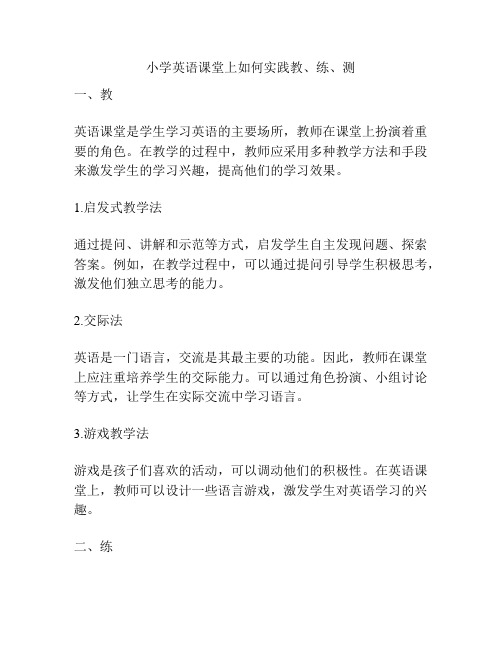 小学英语课堂上如何实践教、练、测

一、教

英语课堂是学生学习英语的主要场所，教师在课堂上扮演着重要的角色。在教学的过程中，教师应采用多种教学方法和手段来激发学生的学习兴趣，提高他们的学习效果。

1.启发式教学法

通过提问、讲解和示范等方式，启发学生自主发现问题、探索答案。例如，在教学过程中，可以通过提问引导学生积极思考，激发他们独立思考的能力。

2.交际法

英语是一门语言，交流是其最主要的功能。因此，教师在课堂上应注重培养学生的交际能力。可以通过角色扮演、小组讨论等方式，让学生在实际交流中学习语言。

3.游戏教学法

游戏是孩子们喜欢的活动，可以调动他们的积极性。在英语课堂上，教师可以设计一些语言游戏，激发学生对英语学习的兴趣。

二、练